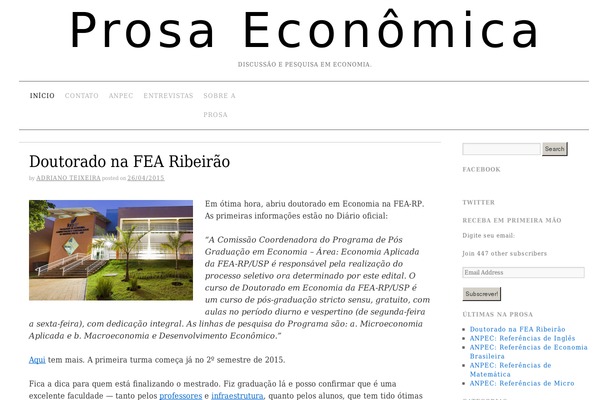 Prosa Econômica

DISCUSSÃO E PESQUISA EM ECONOMIA.

INÍCIO CONTATO ANPEC ENTREVISTAS SOBRE A PROSA

Doutorado na FEA Ribeirão

by ADRIANO TEIXEIRA posted on 26/04/2015

Em ótima hora, abriu doutorado em Economia na FEA-RP. As primeiras informações estão no Diário oficial:

"A Comissão Coordenadora do Programa de Pós Graduação em Economia – Área: Economia Aplicada da FEA-RP/USP é responsável pela realização do processo seletivo ora determinado por este edital. O curso de Doutorado em Economia da FEA-RP/USP é um curso de pós-graduação stricto sensu, gratuito, com aulas no período diurno e vespertino (de segunda-feira a sexta-feira), com dedicação integral. As linhas de pesquisa do Programa são: a. Microeconomia Aplicada e b. Macroeconomia e Desenvolvimento Econômico."

Aqui tem mais. A primeira turma começa já no 2º semestre de 2015.

Fica a dica para quem está finalizando o mestrado. Fiz graduação lá e posso confirmar que é uma excelente faculdade — tanto pelos professores e infraestrutura, quanto pelos alunos, que tem tido ótimas

Search

FACEBOOK

TWITTER

RECEBA EM PRIMEIRA MÃO

Digite seu email:

Join 447 other subscribers

Email Address

Subscrever!

ÚLTIMAS NA PROSA

Doutorado na FEA Ribeirão
ANPEC: Referências de Inglês
ANPEC: Referências de Economia Brasileira
ANPEC: Referências de Matemática
ANPEC: Referências de Micro